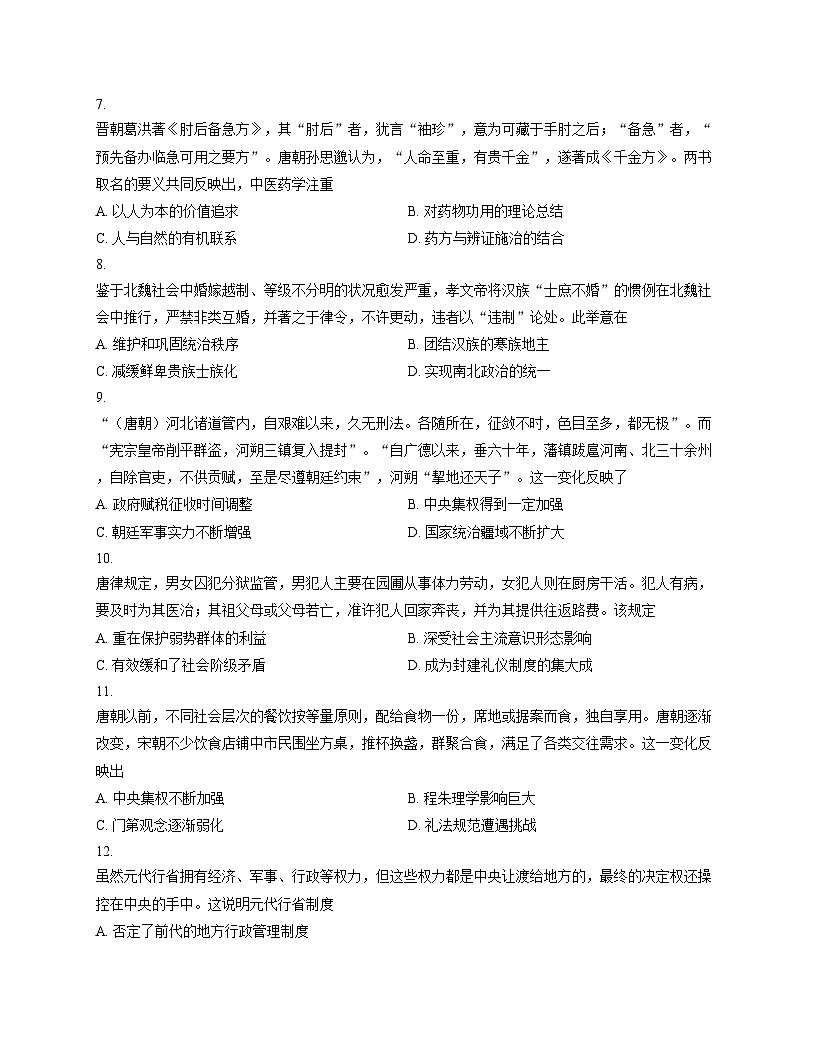 7.

晋朝葛洪著《肘后备急方》，其“肘后”者，犹言“袖珍”，意为可藏于手肘之后；“备急”者，“预先备办临急可用之要方”。唐朝孙思邈认为，“人命至重，有贵千金”，遂著成《千金方》。两书取名的要义共同反映出，中医药学注重

A.以人为本的价值追求  B.对药物功用的理论总结

C.人与自然的有机联系  D.药方与辨证施治的结合

8.

鉴于北魏社会中婚嫁越制、等级不分明的状况愈发严重，孝文帝将汉族“士庶不婚”的惯例在北魏社会中推行，严禁非类互婚，并著之于律令，不许更动，违者以“违制”论处。此举意在

A.维护和巩固统治秩序  B.团结汉族的寒族地主

C.减缓鲜卑贵族士族化  D.实现南北政治的统一

9.

“（唐朝）河北诸道管内，自艰难以来，久无刑法。各随所在，征敛不时，色目至多，都无极”。而“宪宗皇帝削平群盗，河朔三镇复入提封”。“自广德以来，垂六十年，藩镇跋扈河南、北三十余州，自除官吏，不供贡赋，至是尽遵朝廷约束”，河朔“挈地还天子”。这一变化反映了

A.政府赋税征收时间调整  B.中央集权得到一定加强

C.朝廷军事实力不断增强  D.国家统治疆域不断扩大

10.

唐律规定，男女囚犯分狱监管，男犯人主要在园圃从事体力劳动，女犯人则在厨房干活。犯人有病，要及时为其医治；其祖父母或父母若亡，准许犯人回家奔丧，并为其提供往返路费。该规定

A.重在保护弱势群体的利益  B.深受社会主流意识形态影响

C.有效缓和了社会阶级矛盾  D.成为封建礼仪制度的集大成

11.

唐朝以前，不同社会层次的餐饮按等量原则，配给食物一份，席地或据案而食，独自享用。唐朝逐渐改变，宋朝不少饮食店铺中市民围坐方桌，推杯换盏，群聚合食，满足了各类交往需求。这一变化反映出

A.中央集权不断加强  B.程朱理学影响巨大

C.门第观念逐渐弱化  D.礼法规范遭遇挑战

12.

虽然元代行省拥有经济、军事、行政等权力，但这些权力都是中央让渡给地方的，最终的决定权还操控在中央的手中。这说明元代行省制度

A.否定了前代的地方行政管理制度